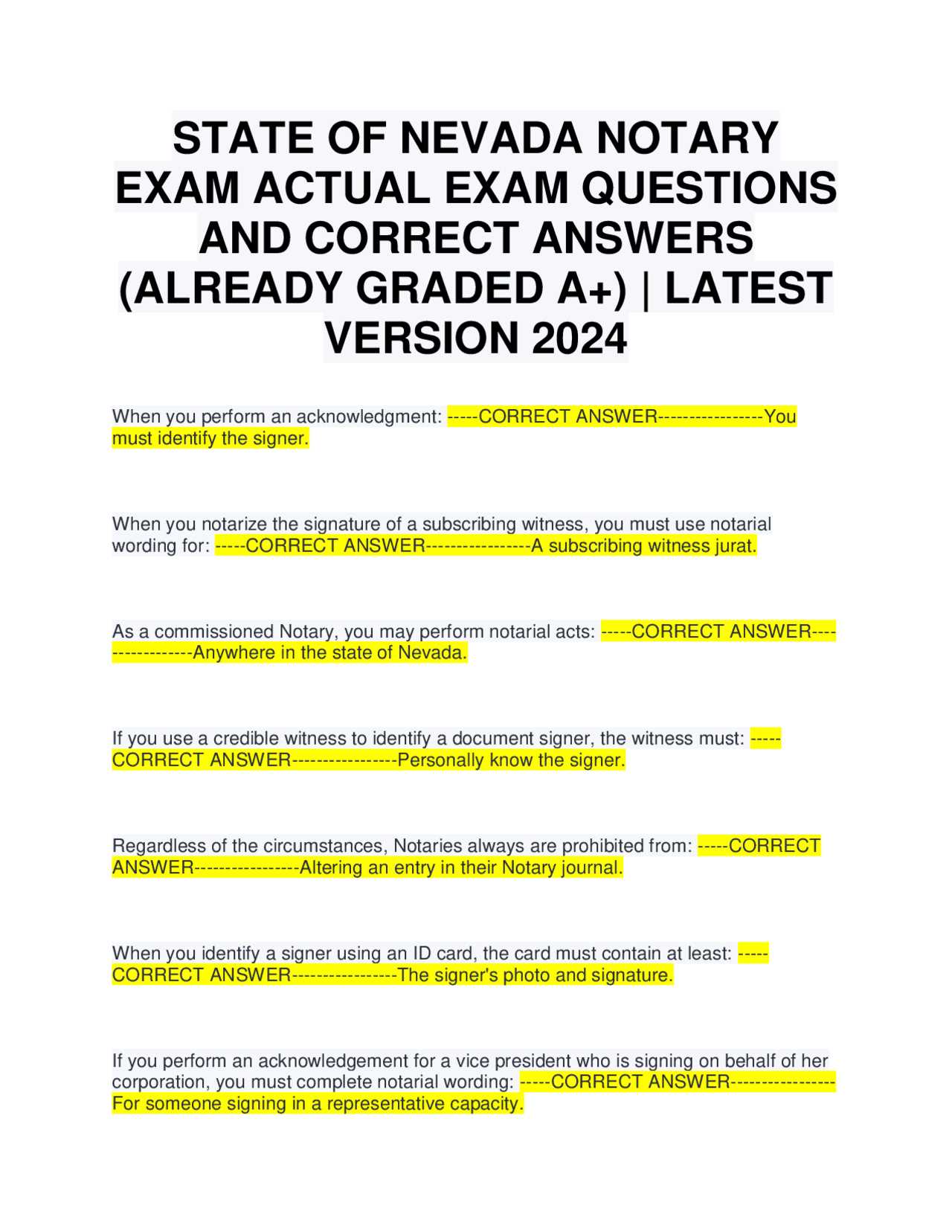 STATE OF NEVADA NOTARY EXAM ACTUAL EXAM QUESTIONS AND CORRECT ANSWERS (ALREADY GRADED A+) | LATEST VERSION 2024

When you perform an acknowledgment: -----CORRECT ANSWER-----------------You must identify the signer.

When you notarize the signature of a subscribing witness, you must use notarial wording for: -----CORRECT ANSWER-----------------A subscribing witness jurat.

As a commissioned Notary, you may perform notarial acts: -----CORRECT ANSWER-----------------Anywhere in the state of Nevada.

If you use a credible witness to identify a document signer, the witness must: -----CORRECT ANSWER-----------------Personally know the signer.

Regardless of the circumstances, Notaries always are prohibited from: -----CORRECT ANSWER-----------------Altering an entry in their Notary journal.

When you identify a signer using an ID card, the card must contain at least: -----CORRECT ANSWER-----------------The signer's photo and signature.

If you perform an acknowledgement for a vice president who is signing on behalf of her corporation, you must complete notarial wording: -----CORRECT ANSWER-----------------For someone signing in a representative capacity.